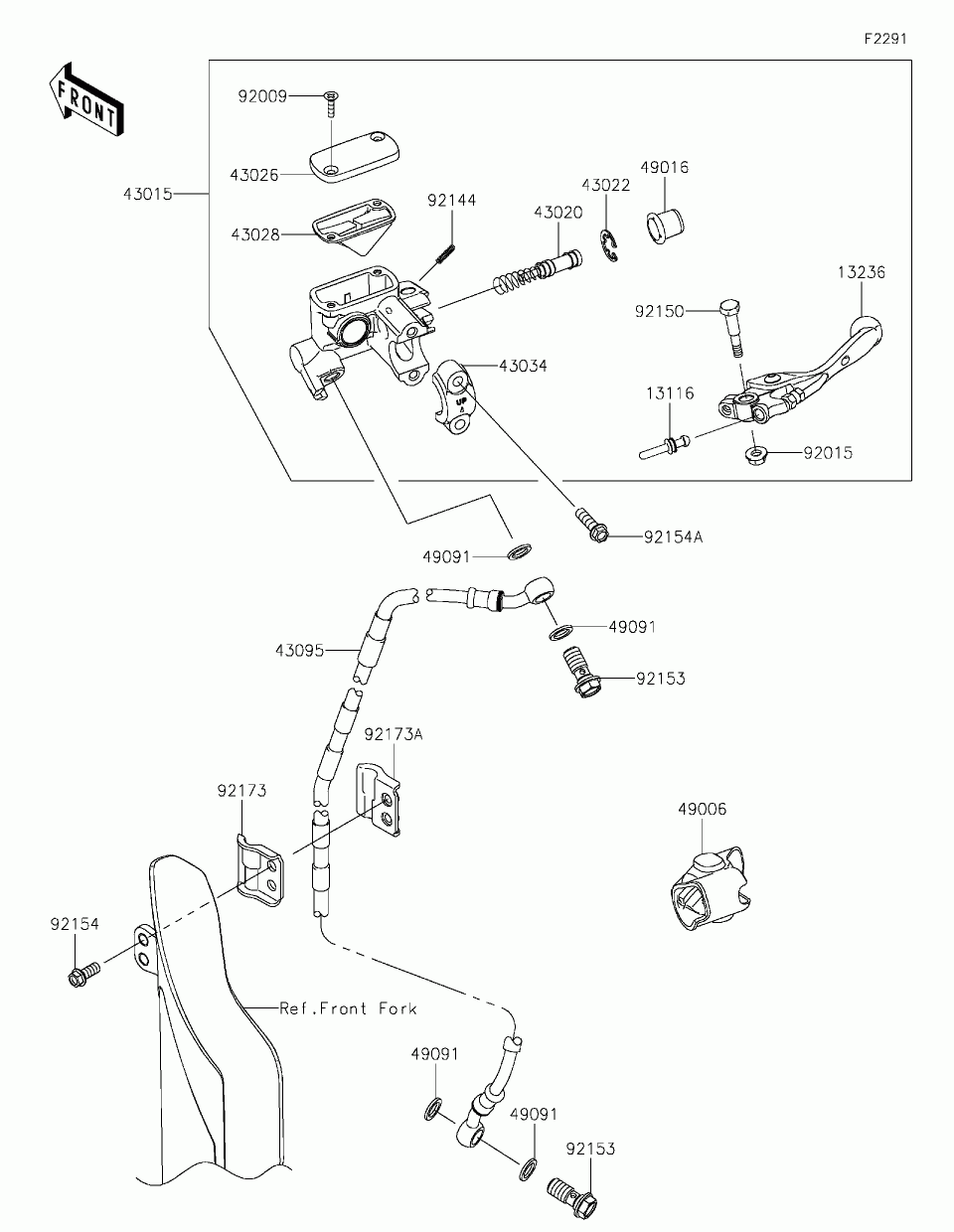 F2291

FRONT

92009
43026
43015
43028
92144
43020
43022
49016
13236
92150
43034
13116
92015
92154A
49091
49091
43095
92153
92173A
92173
49006
92154
Ref.Front Fork
49091
49091
92153